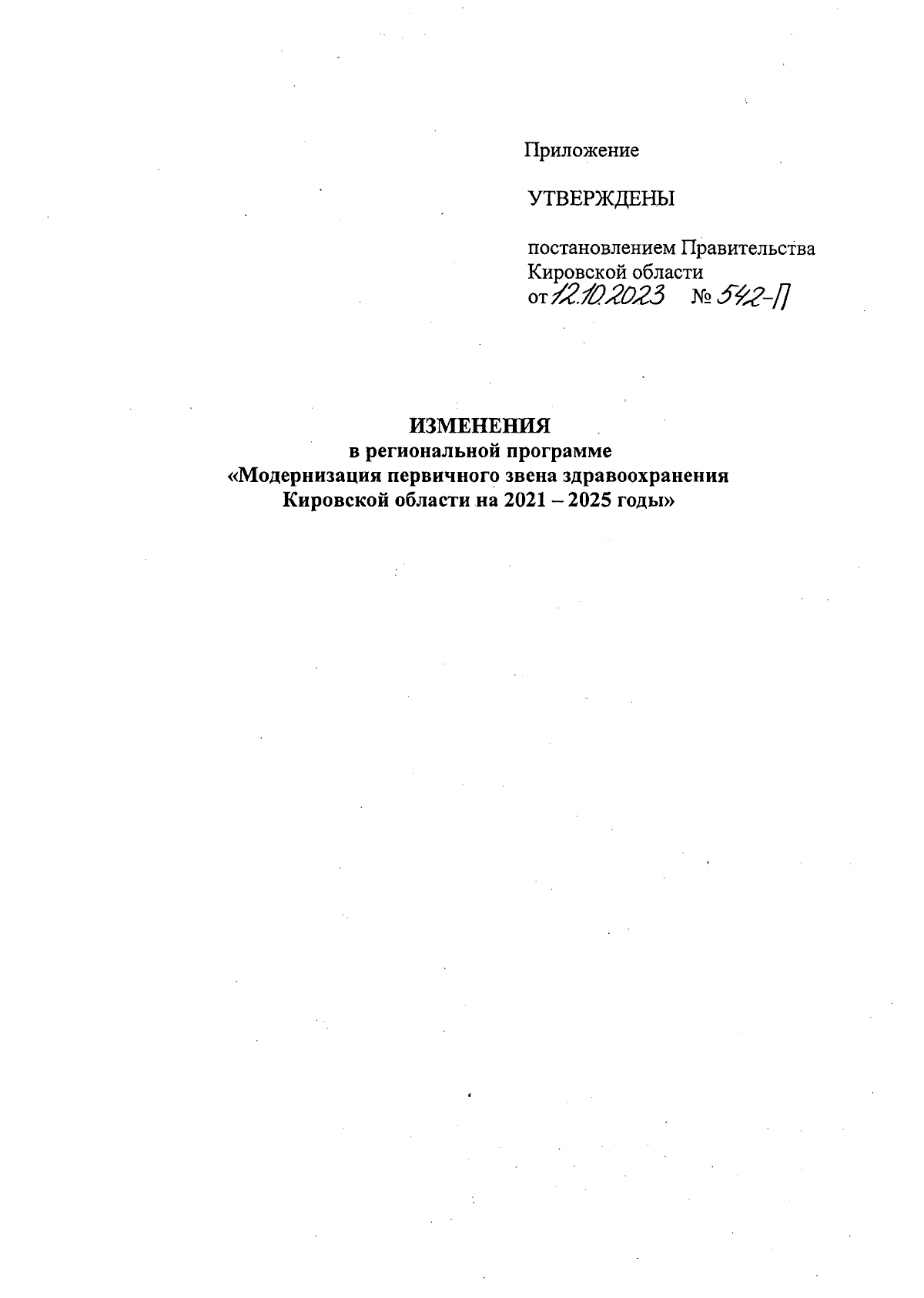 Приложение

УТВЕРЖДЕНЫ

постановлением Правительства Кировской области
от 12.10.2023 № 542-П

ИЗМЕНЕНИЯ
в региональной программе
«Модернизация первичного звена здравоохранения Кировской области на 2021 – 2025 годы»